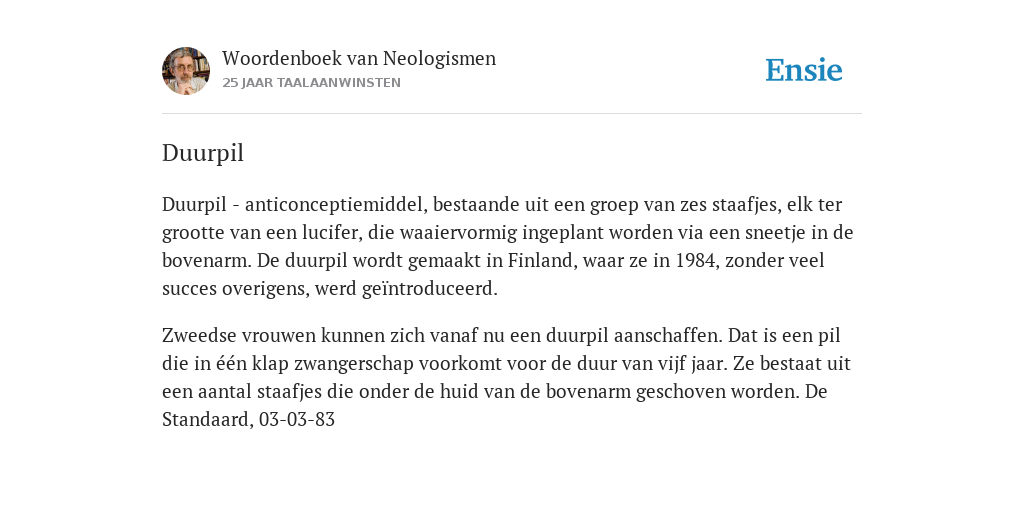 Woordenboek van Neologismen
25 JAAR TAALAANWINSTEN

Ensie

Duurpil

Duurpil - anticonceptiemiddel, bestaande uit een groep van zes staafjes, elk ter grootte van een lucifer, die waaiervormig ingeplant worden via een sneetje in de bovenarm. De duurpil wordt gemaakt in Finland, waar ze in 1984, zonder veel succes overigens, werd geïntroduceerd.

Zweedse vrouwen kunnen zich vanaf nu een duurpil aanschaffen. Dat is een pil die in één klap zwangerschap voorkomt voor de duur van vijf jaar. Ze bestaat uit een aantal staafjes die onder de huid van de bovenarm geschoven worden. De Standaard, 03-03-83